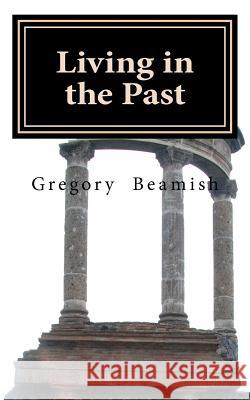 Living in the Past

Gregory Beamish

Kraina Książek